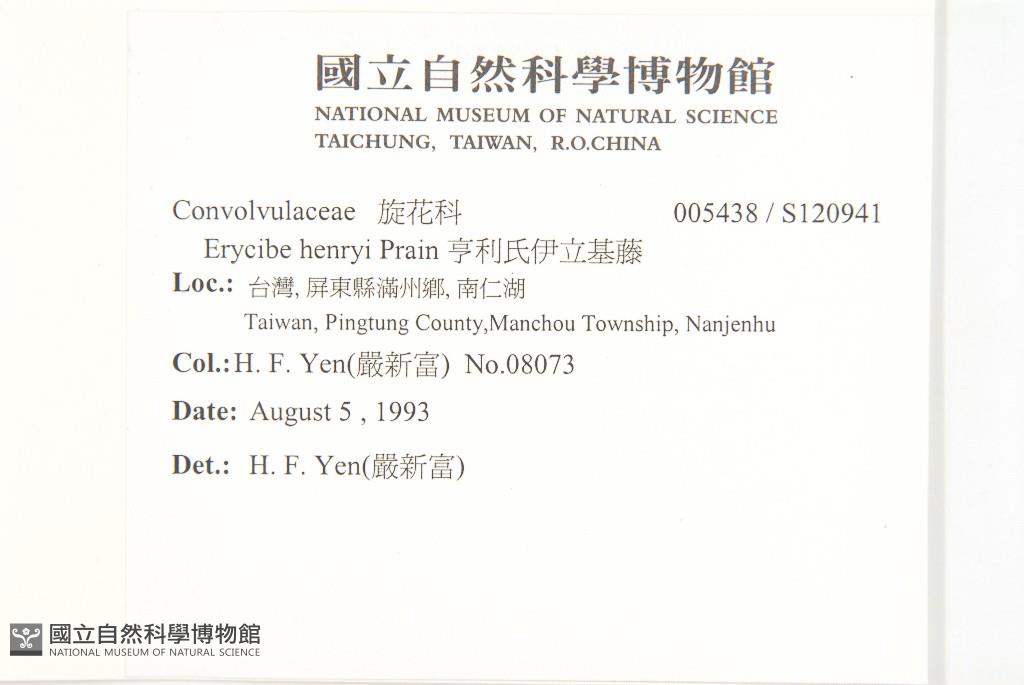 國立自然科學博物館
NATIONAL MUSEUM OF NATURAL SCIENCE
TAICHUNG, TAIWAN, R.O.CHINA

Convolvulaceae 旋花科 005438 / S120941
Erycibe henryi Prain 亨利氏伊立基藤
Loc.: 台灣, 屏東縣滿州鄉, 南仁湖
Taiwan, Pingtung County,Manchou Township, Nanjenhu
Col.: H. F. Yen(嚴新富) No.08073
Date: August 5 , 1993
Det.: H. F. Yen(嚴新富)

國立自然科學博物館
NATIONAL MUSEUM OF NATURAL SCIENCE